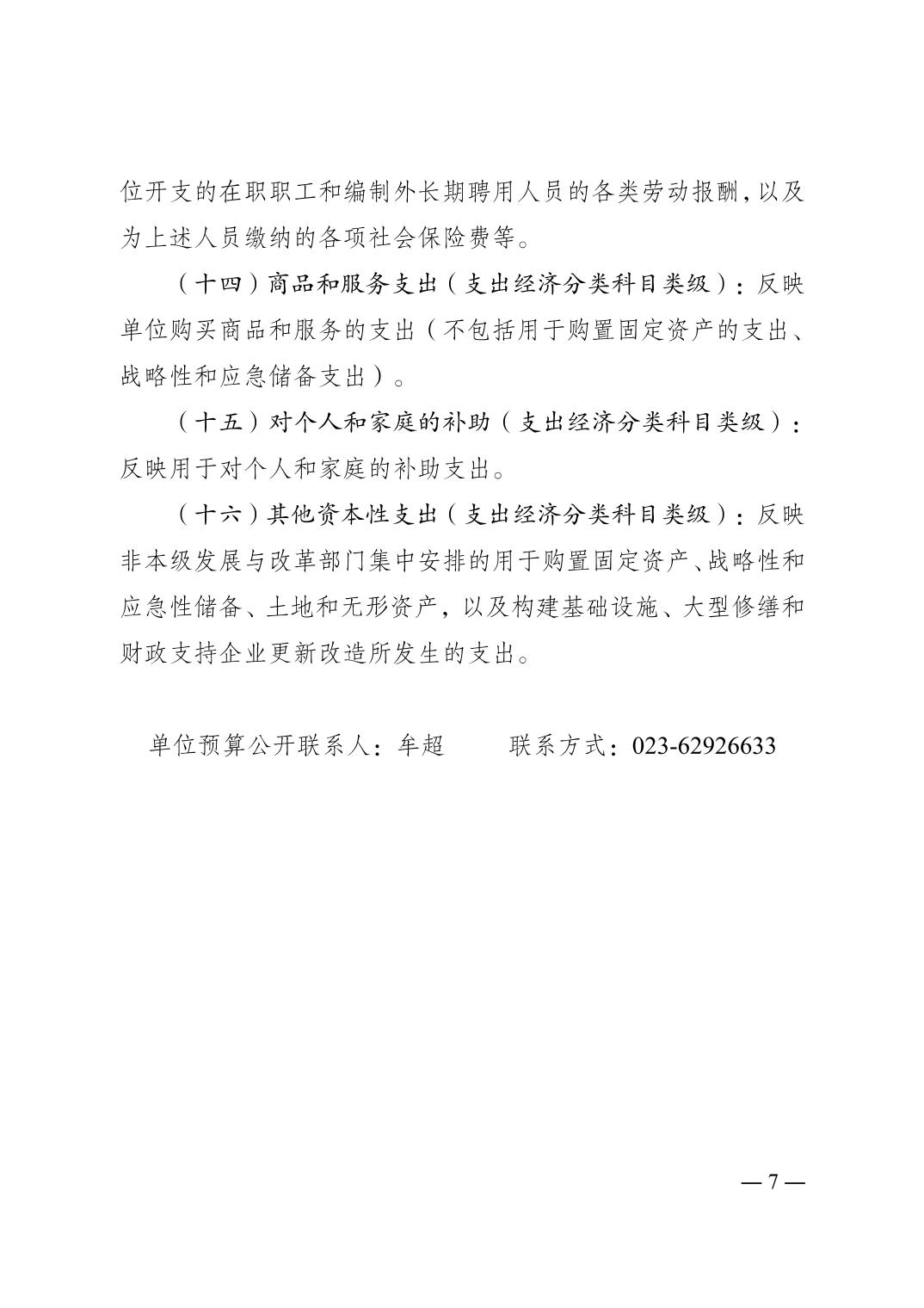 位开支的在职职工和编制外长期聘用人员的各类劳动报酬，以及为上述人员缴纳的各项社会保险费等。

（十四）商品和服务支出（支出经济分类科目类级）：反映单位购买商品和服务的支出（不包括用于购置固定资产的支出、战略性和应急储备支出）。

（十五）对个人和家庭的补助（支出经济分类科目类级）：反映用于对个人和家庭的补助支出。

（十六）其他资本性支出（支出经济分类科目类级）：反映非本级发展与改革部门集中安排的用于购置固定资产、战略性和应急性储备、土地和无形资产，以及构建基础设施、大型修缮和财政支持企业更新改造所发生的支出。

单位预算公开联系人：牟超　　联系方式：023-62926633

— 7 —